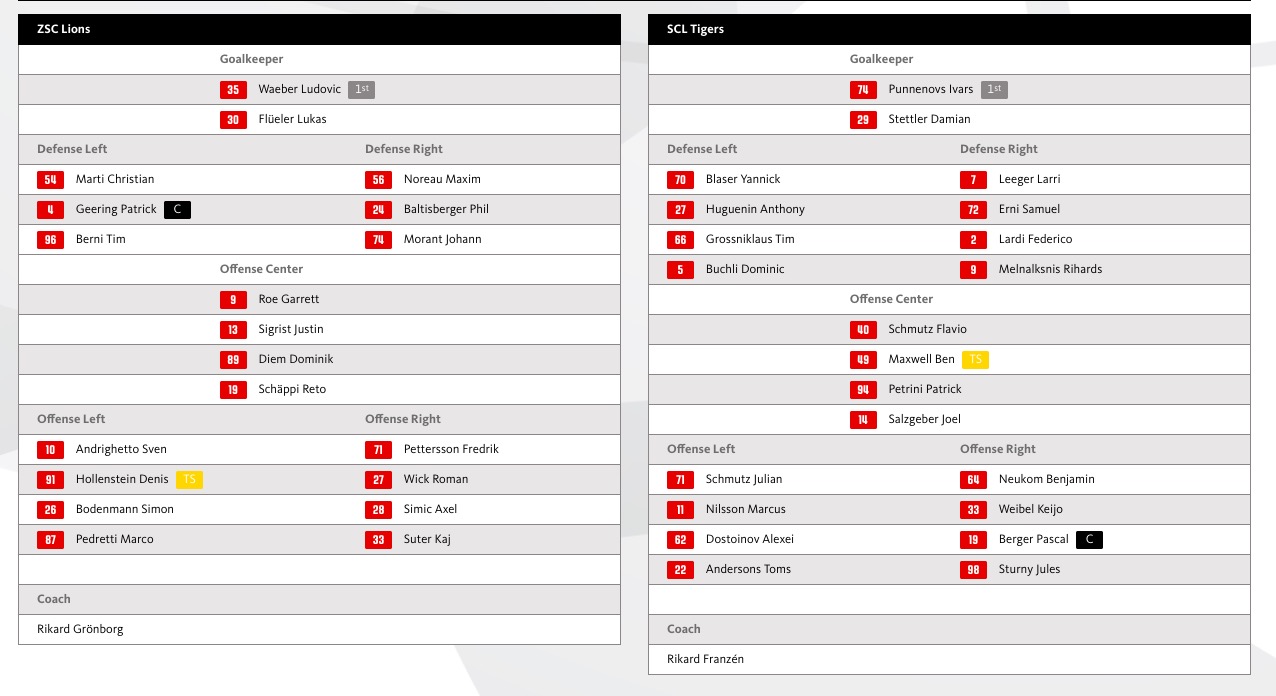 ZSC Lions

Goalkeeper
35 Waeber Ludovic 1st
30 Flüeler Lukas

| Defense Left | Defense Right |
|---|---|
| 54 Marti Christian | 56 Noreau Maxim |
| 4 Geering Patrick C | 24 Baltisberger Phil |
| 96 Berni Tim | 74 Morant Johann |

Offense Center
9 Roe Garrett
13 Sigrist Justin
89 Diem Dominik
19 Schäppi Reto

| Offense Left | Offense Right |
|---|---|
| 10 Andrighetto Sven | 71 Pettersson Fredrik |
| 91 Hollenstein Denis TS | 27 Wick Roman |
| 26 Bodenmann Simon | 28 Simic Axel |
| 87 Pedretti Marco | 33 Suter Kaj |

Coach
Rikard Grönborg

SCL Tigers

Goalkeeper
74 Punnenovs Ivars 1st
29 Stettler Damian

| Defense Left | Defense Right |
|---|---|
| 70 Blaser Yannick | 7 Leeger Larri |
| 27 Huguenin Anthony | 72 Erni Samuel |
| 66 Grossniklaus Tim | 2 Lardi Federico |
| 5 Buchli Dominic | 9 Melnalksnis Rihards |

Offense Center
40 Schmutz Flavio
49 Maxwell Ben TS
94 Petrini Patrick
14 Salzgeber Joel

| Offense Left | Offense Right |
|---|---|
| 71 Schmutz Julian | 64 Neukom Benjamin |
| 11 Nilsson Marcus | 33 Weibel Keijo |
| 62 Dostoinov Alexei | 19 Berger Pascal C |
| 22 Andersons Toms | 98 Sturny Jules |

Coach
Rikard Franzén